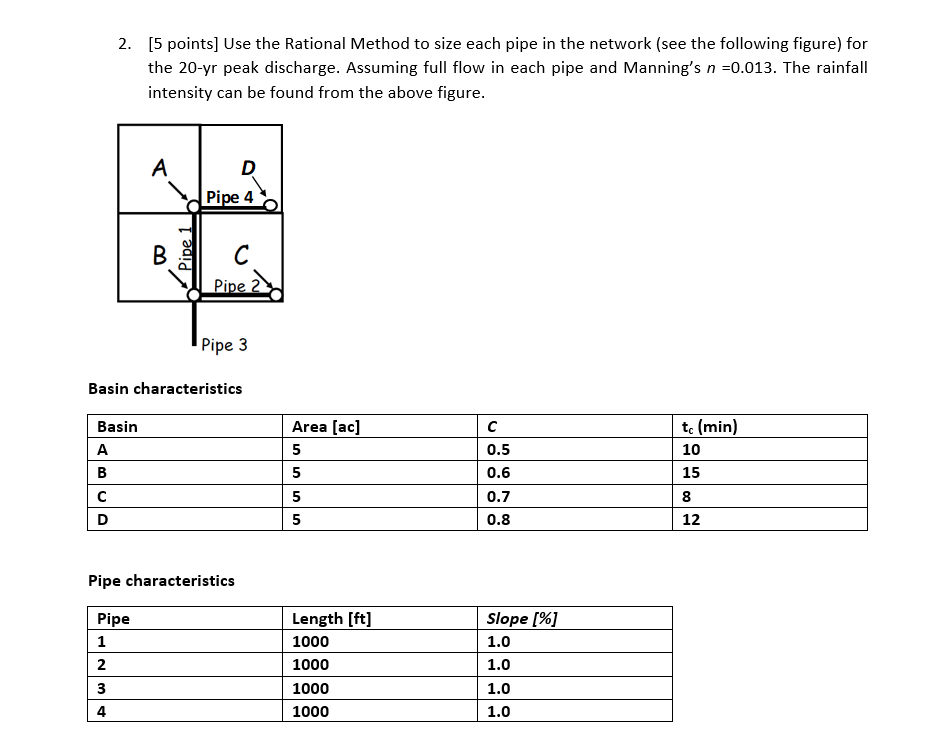 2. [5 points] Use the Rational Method to size each pipe in the network (see the following figure) for the 20-yr peak discharge. Assuming full flow in each pipe and Manning's $n$ =0.013. The rainfall intensity can be found from the above figure.

A
D
Pipe 4
B
Pipe 1
C
Pipe 2
Pipe 3

Basin characteristics

| Basin | Area [ac] | C | $t_c$ (min) |
|---|---|---|---|
| A | 5 | 0.5 | 10 |
| B | 5 | 0.6 | 15 |
| C | 5 | 0.7 | 8 |
| D | 5 | 0.8 | 12 |

Pipe characteristics

| Pipe | Length [ft] | Slope [%] |
|---|---|---|
| 1 | 1000 | 1.0 |
| 2 | 1000 | 1.0 |
| 3 | 1000 | 1.0 |
| 4 | 1000 | 1.0 |